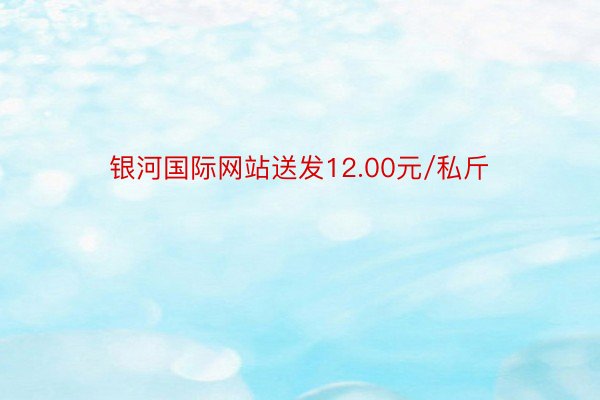 银河国际网站送发12.00元/私斤